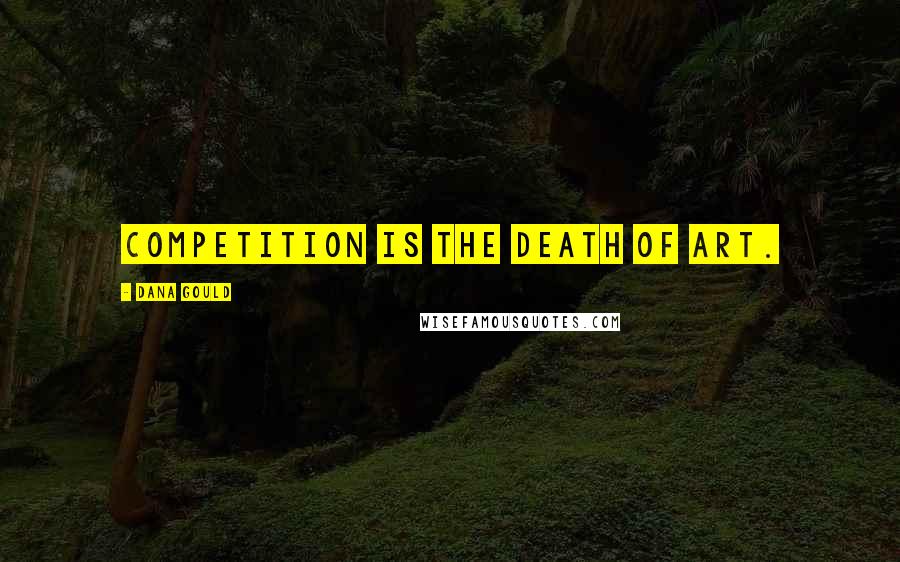 COMPETITION IS THE DEATH OF ART.

- DANA GOULD

WISEFAMOUSQUOTES.COM